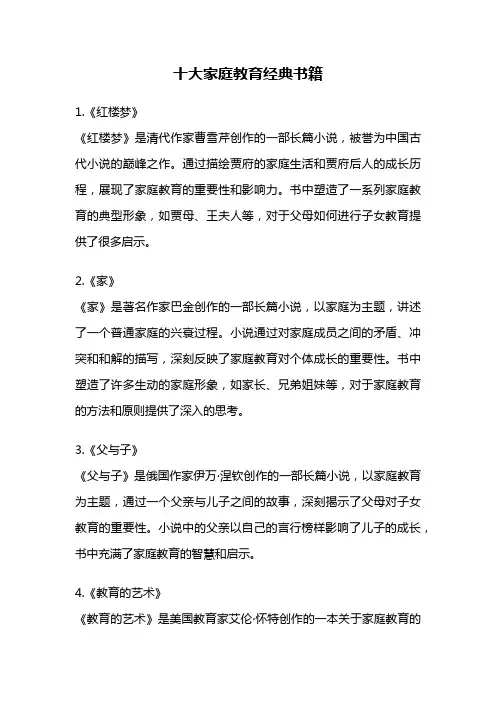 十大家庭教育经典书籍

1.《红楼梦》
《红楼梦》是清代作家曹雪芹创作的一部长篇小说，被誉为中国古代小说的巅峰之作。通过描绘贾府的家庭生活和贾府后人的成长历程，展现了家庭教育的重要性和影响力。书中塑造了一系列家庭教育的典型形象，如贾母、王夫人等，对于父母如何进行子女教育提供了很多启示。

2.《家》
《家》是著名作家巴金创作的一部长篇小说，以家庭为主题，讲述了一个普通家庭的兴衰过程。小说通过对家庭成员之间的矛盾、冲突和和解的描写，深刻反映了家庭教育对个体成长的重要性。书中塑造了许多生动的家庭形象，如家长、兄弟姐妹等，对于家庭教育的方法和原则提供了深入的思考。

3.《父与子》
《父与子》是俄国作家伊万·涅钦创作的一部长篇小说，以家庭教育为主题，通过一个父亲与儿子之间的故事，深刻揭示了父母对子女教育的重要性。小说中的父亲以自己的言行榜样影响了儿子的成长，书中充满了家庭教育的智慧和启示。

4.《教育的艺术》
《教育的艺术》是美国教育家艾伦·怀特创作的一本关于家庭教育的